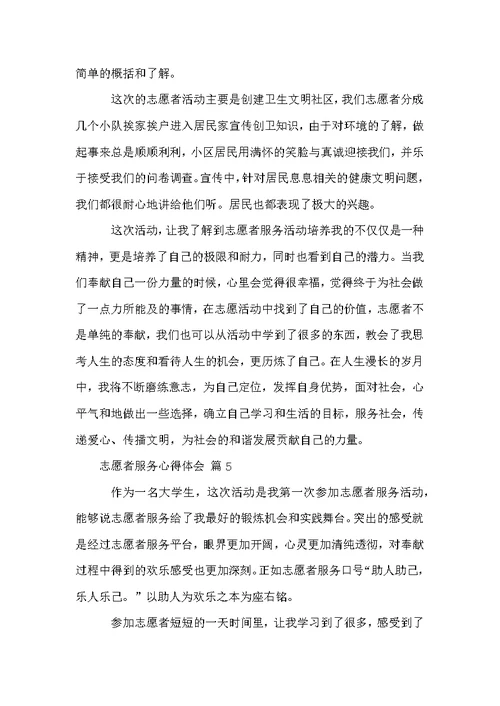 简单的概括和了解。

这次的志愿者活动主要是创建卫生文明社区，我们志愿者分成几个小队挨家挨户进入居民家宣传创卫知识，由于对环境的了解，做起事来总是顺顺利利，小区居民用满怀的笑脸与真诚迎接我们，并乐于接受我们的问卷调查。宣传中，针对居民息息相关的健康文明问题，我们都很耐心地讲给他们听。居民也都表现了极大的兴趣。

这次活动，让我了解到志愿者服务活动培养我的不仅仅是一种精神，更是培养了自己的极限和耐力，同时也看到自己的潜力。当我们奉献自己一份力量的时候，心里会觉得很幸福，觉得终于为社会做了一点力所能及的事情，在志愿活动中找到了自己的价值，志愿者不是单纯的奉献，我们也可以从活动中学到了很多的东西，教会了我思考人生的态度和看待人生的机会，更历炼了自己。在人生漫长的岁月中，我将不断磨练意志，为自己定位，发挥自身优势，面对社会，心平气和地做出一些选择，确立自己学习和生活的目标，服务社会，传递爱心、传播文明，为社会的和谐发展贡献自己的力量。

志愿者服务心得体会 篇5

作为一名大学生，这次活动是我第一次参加志愿者服务活动，能够说志愿者服务给了我最好的锻炼机会和实践舞台。突出的感受就是经过志愿者服务平台，眼界更加开阔，心灵更加清纯透彻，对奉献过程中得到的欢乐感受也更加深刻。正如志愿者服务口号“助人助己，乐人乐己。”以助人为欢乐之本为座右铭。

参加志愿者短短的一天时间里，让我学习到了很多，感受到了